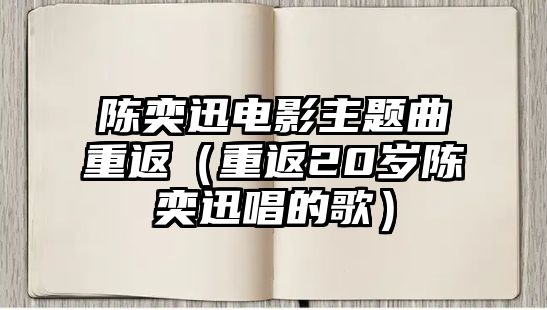 陈奕迅电影主题曲重返（重返20岁陈奕迅唱的歌）